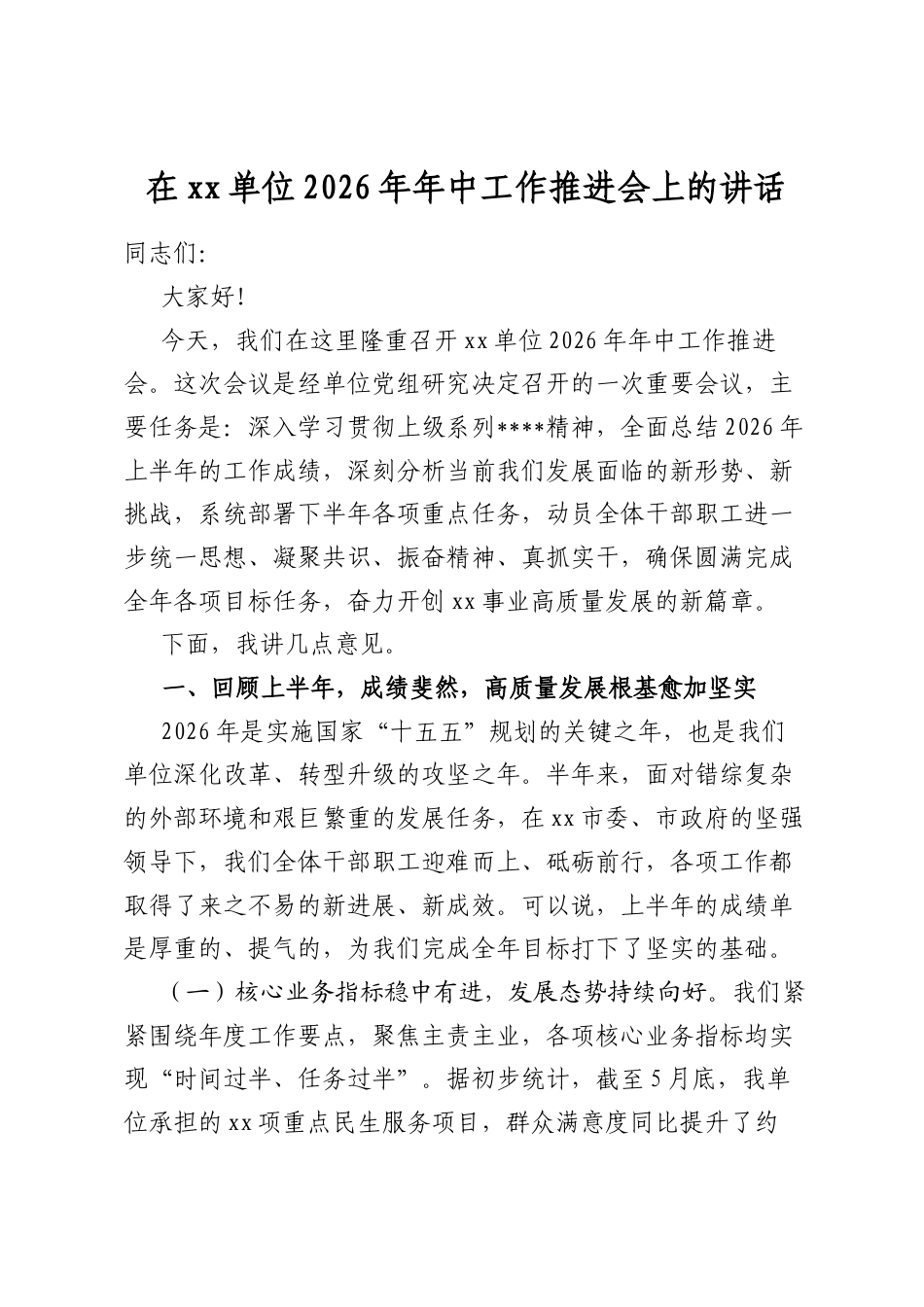 在xx单位2026年年中工作推进会上的讲话

同志们:

大家好!

今天，我们在这里隆重召开xx单位2026年年中工作推进会。这次会议是经单位党组研究决定召开的一次重要会议，主要任务是：深入学习贯彻上级系列****精神，全面总结2026年上半年的工作成绩，深刻分析当前我们发展面临的新形势、新挑战，系统部署下半年各项重点任务，动员全体干部职工进一步统一思想、凝聚共识、振奋精神、真抓实干，确保圆满完成全年各项目标任务，奋力开创xx事业高质量发展的新篇章。

下面，我讲几点意见。

一、回顾上半年，成绩斐然，高质量发展根基愈加坚实

2026年是实施国家“十五五”规划的关键之年，也是我们单位深化改革、转型升级的攻坚之年。半年来，面对错综复杂的外部环境和艰巨繁重的发展任务，在xx市委、市政府的坚强领导下，我们全体干部职工迎难而上、砥砺前行，各项工作都取得了来之不易的新进展、新成效。可以说，上半年的成绩单是厚重的、提气的，为我们完成全年目标打下了坚实的基础。

（一）核心业务指标稳中有进，发展态势持续向好。我们紧紧围绕年度工作要点，聚焦主责主业，各项核心业务指标均实现“时间过半、任务过半”。据初步统计，截至5月底，我单位承担的xx项重点民生服务项目，群众满意度同比提升了约